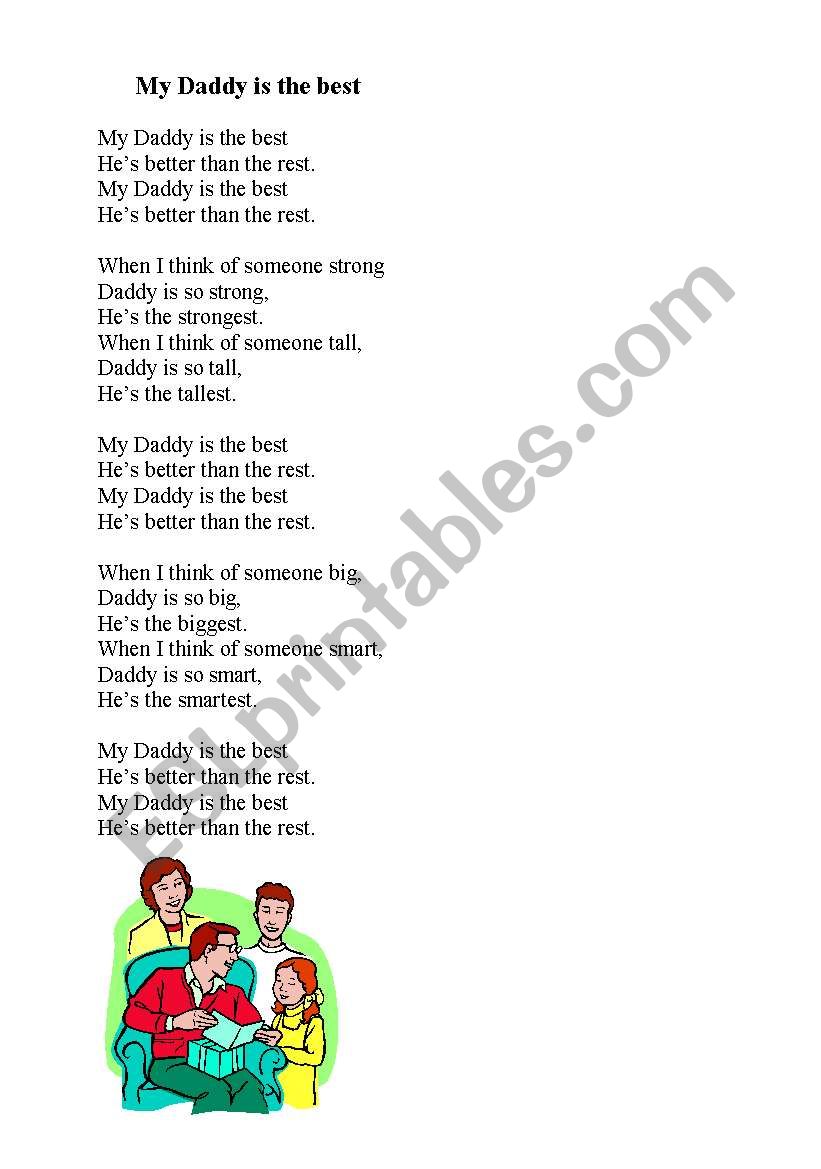 My Daddy is the best

My Daddy is the best
He's better than the rest.
My Daddy is the best
He's better than the rest.

When I think of someone strong
Daddy is so strong,
He's the strongest.
When I think of someone tall,
Daddy is so tall,
He's the tallest.

My Daddy is the best
He's better than the rest.
My Daddy is the best
He's better than the rest.

When I think of someone big,
Daddy is so big,
He's the biggest.
When I think of someone smart,
Daddy is so smart,
He's the smartest.

My Daddy is the best
He's better than the rest.
My Daddy is the best
He's better than the rest.

ESLprintables.com